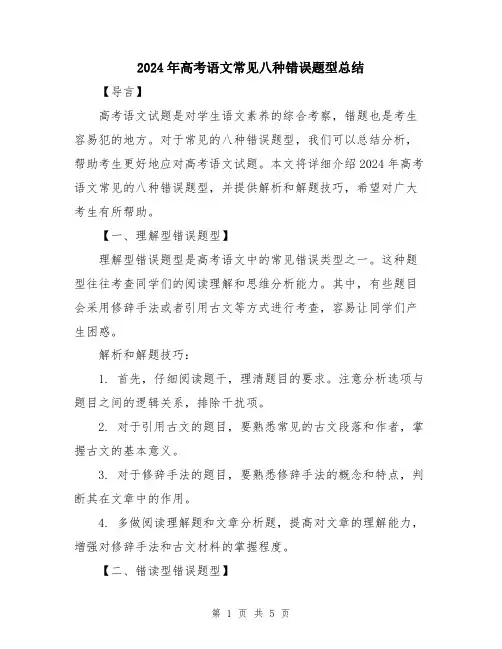 2024年高考语文常见八种错误题型总结

【导言】

高考语文试题是对学生语文素养的综合考察，错题也是考生容易犯的地方。对于常见的八种错误题型，我们可以总结分析，帮助考生更好地应对高考语文试题。本文将详细介绍2024年高考语文常见的八种错误题型，并提供解析和解题技巧，希望对广大考生有所帮助。

【一、理解型错误题型】

理解型错误题型是高考语文中的常见错误类型之一。这种题型往往考查同学们的阅读理解和思维分析能力。其中，有些题目会采用修辞手法或者引用古文等方式进行考查，容易让同学们产生困惑。

解析和解题技巧：

1. 首先，仔细阅读题干，理清题目的要求。注意分析选项与题目之间的逻辑关系，排除干扰项。

2. 对于引用古文的题目，要熟悉常见的古文段落和作者，掌握古文的基本意义。

3. 对于修辞手法的题目，要熟悉修辞手法的概念和特点，判断其在文章中的作用。

4. 多做阅读理解题和文章分析题，提高对文章的理解能力，增强对修辞手法和古文材料的掌握程度。

【二、错读型错误题型】

第 1 页 共 5 页